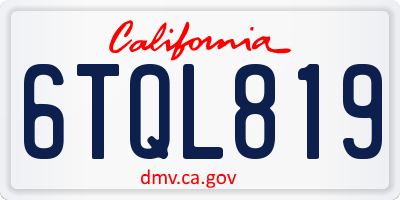 California

6TQL819

dmv.ca.gov